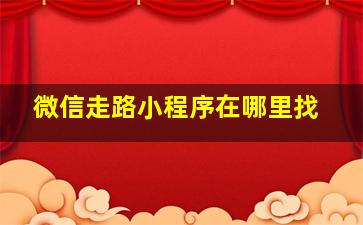 微信走路小程序在哪里找